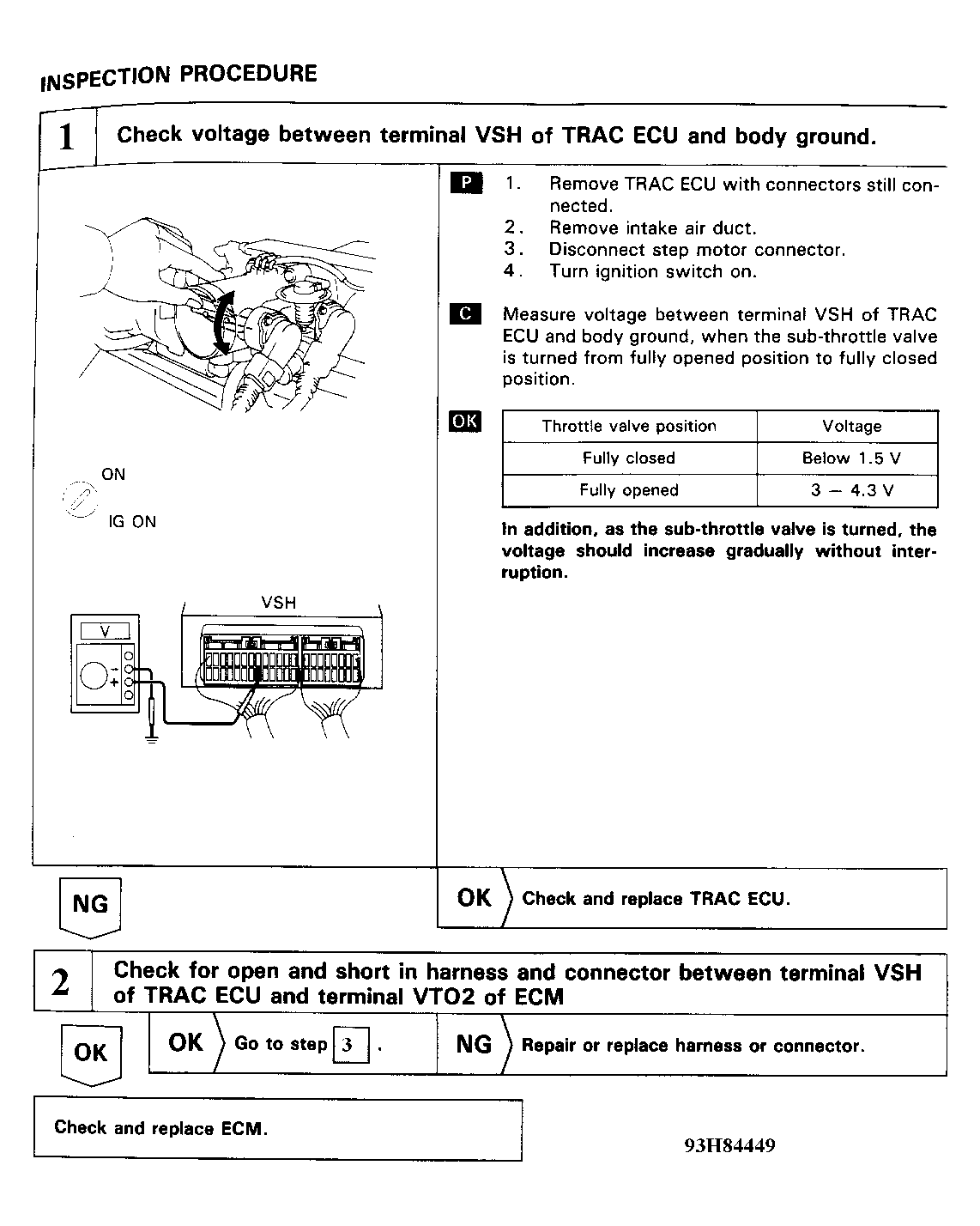 INSPECTION PROCEDURE

1 Check voltage between terminal VSH of TRAC ECU and body ground.

ON

IG ON

VSH

V

P 1. Remove TRAC ECU with connectors still connected.
2. Remove intake air duct.
3. Disconnect step motor connector.
4. Turn ignition switch on.

C Measure voltage between terminal VSH of TRAC ECU and body ground, when the sub-throttle valve is turned from fully opened position to fully closed position.

OK

| Throttle valve position | Voltage |
|---|---|
| Fully closed | Below 1.5 V |
| Fully opened | 3 — 4.3 V |

In addition, as the sub-throttle valve is turned, the voltage should increase gradually without interruption.

NG

OK Check and replace TRAC ECU.

2 Check for open and short in harness and connector between terminal VSH of TRAC ECU and terminal VTO2 of ECM

OK

OK Go to step 3 .

NG Repair or replace harness or connector.

Check and replace ECM.

93H84449